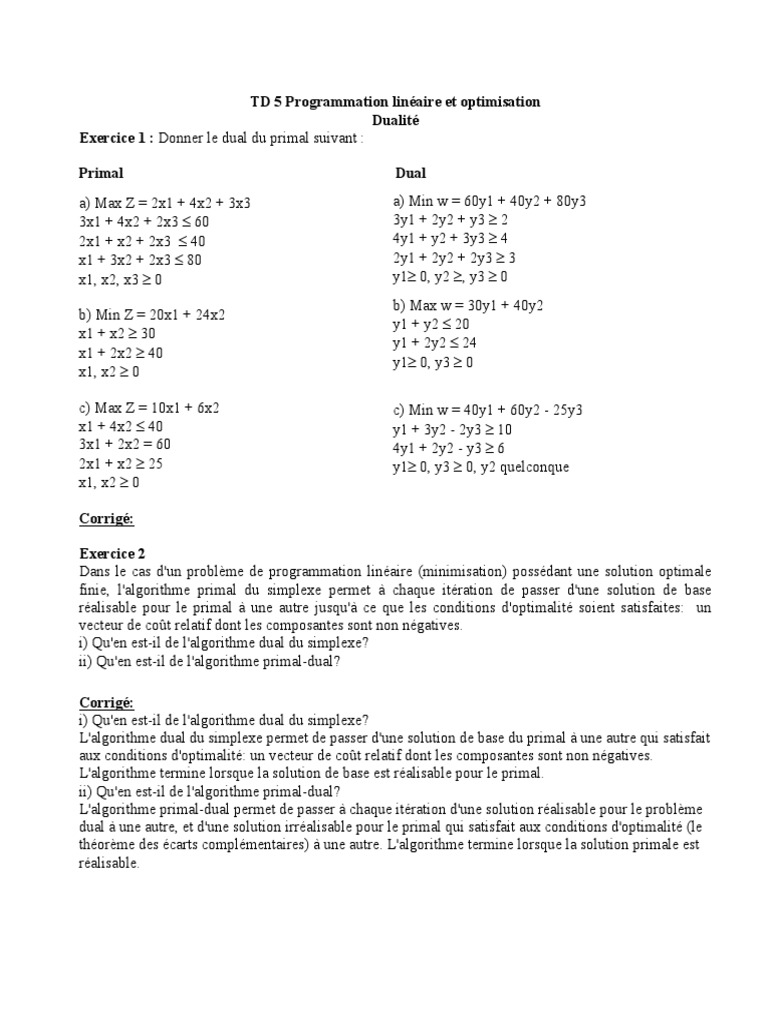 TD 5 Programmation linéaire et optimisation
Dualité

Exercice 1 : Donner le dual du primal suivant :

Primal

a) Max Z = 2x1 + 4x2 + 3x3
3x1 + 4x2 + 2x3 ≤ 60
2x1 + x2 + 2x3 ≤ 40
x1 + 3x2 + 2x3 ≤ 80
x1, x2, x3 ≥ 0

b) Min Z = 20x1 + 24x2
x1 + x2 ≥ 30
x1 + 2x2 ≥ 40
x1, x2 ≥ 0

c) Max Z = 10x1 + 6x2
x1 + 4x2 ≤ 40
3x1 + 2x2 = 60
2x1 + x2 ≥ 25
x1, x2 ≥ 0

Dual

a) Min w = 60y1 + 40y2 + 80y3
3y1 + 2y2 + y3 ≥ 2
4y1 + y2 + 3y3 ≥ 4
2y1 + 2y2 + 2y3 ≥ 3
y1≥ 0, y2 ≥, y3 ≥ 0

b) Max w = 30y1 + 40y2
y1 + y2 ≤ 20
y1 + 2y2 ≤ 24
y1≥ 0, y3 ≥ 0

c) Min w = 40y1 + 60y2 - 25y3
y1 + 3y2 - 2y3 ≥ 10
4y1 + 2y2 - y3 ≥ 6
y1≥ 0, y3 ≥ 0, y2 quelconque

Corrigé:

Exercice 2
Dans le cas d'un problème de programmation linéaire (minimisation) possédant une solution optimale finie, l'algorithme primal du simplexe permet à chaque itération de passer d'une solution de base réalisable pour le primal à une autre jusqu'à ce que les conditions d'optimalité soient satisfaites: un vecteur de coût relatif dont les composantes sont non négatives.
i) Qu'en est-il de l'algorithme dual du simplexe?
ii) Qu'en est-il de l'algorithme primal-dual?

Corrigé:
i) Qu'en est-il de l'algorithme dual du simplexe?
L'algorithme dual du simplexe permet de passer d'une solution de base du primal à une autre qui satisfait aux conditions d'optimalité: un vecteur de coût relatif dont les composantes sont non négatives.
L'algorithme termine lorsque la solution de base est réalisable pour le primal.
ii) Qu'en est-il de l'algorithme primal-dual?
L'algorithme primal-dual permet de passer à chaque itération d'une solution réalisable pour le problème dual à une autre, et d'une solution irréalisable pour le primal qui satisfait aux conditions d'optimalité (le théorème des écarts complémentaires) à une autre. L'algorithme termine lorsque la solution primale est réalisable.